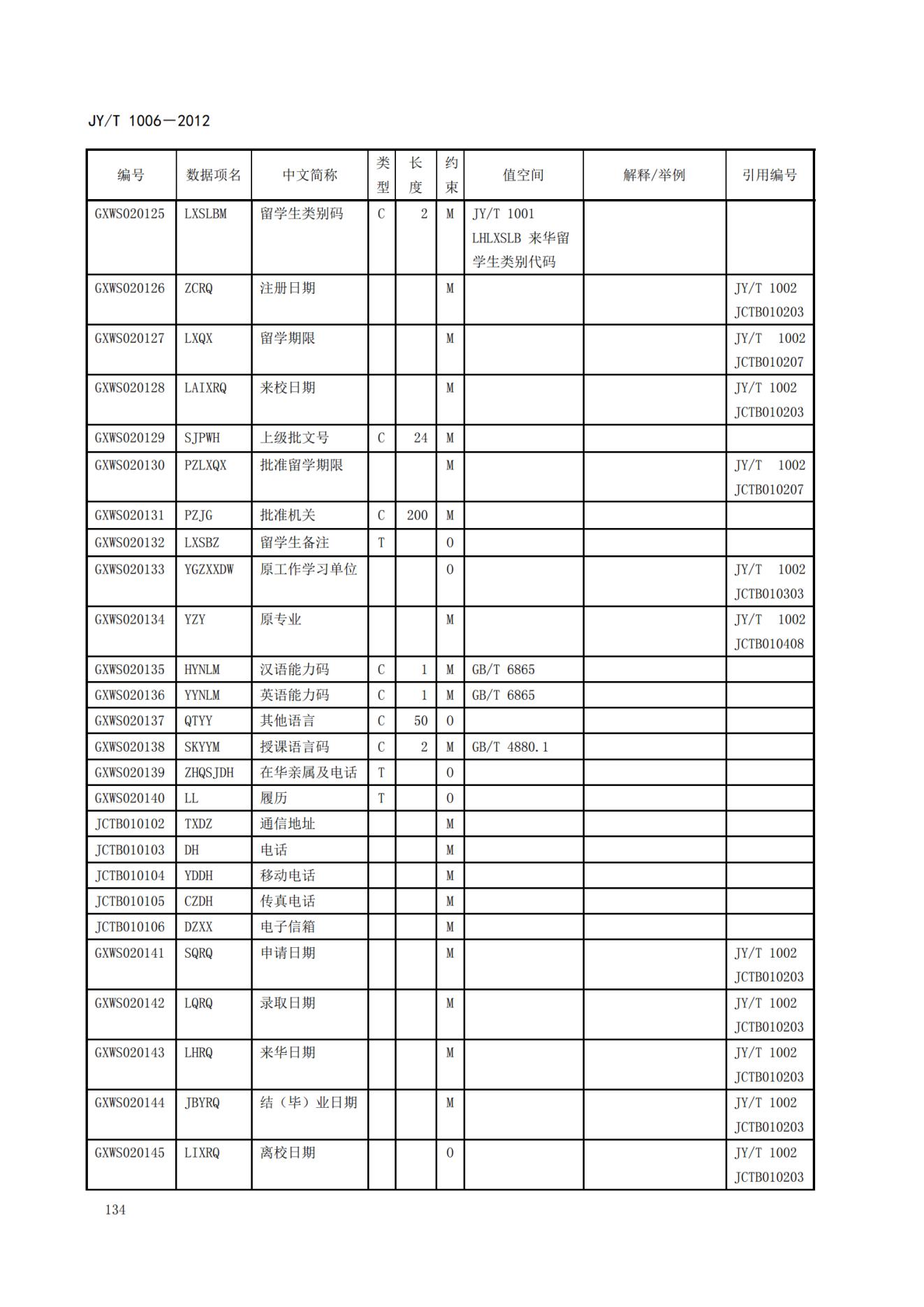 JY/T 1006—2012

| 编号 | 数据项名 | 中文简称 | 类型 | 长度 | 约束 | 值空间 | 解释/举例 | 引用编号 |
|---|---|---|---|---|---|---|---|---|
| GXWS020125 | LXSLBM | 留学生类别码 | C | 2 | M | JY/T 1001 LHLXSLB 来华留学生类别代码 | | |
| GXWS020126 | ZCRQ | 注册日期 | | | M | | | JY/T 1002 JCTB010203 |
| GXWS020127 | LXQX | 留学期限 | | | M | | | JY/T 1002 JCTB010207 |
| GXWS020128 | LAIXRQ | 来校日期 | | | M | | | JY/T 1002 JCTB010203 |
| GXWS020129 | SJPWH | 上级批文号 | C | 24 | M | | | |
| GXWS020130 | PZLXQX | 批准留学期限 | | | M | | | JY/T 1002 JCTB010207 |
| GXWS020131 | PZJG | 批准机关 | C | 200 | M | | | |
| GXWS020132 | LXSBZ | 留学生备注 | T | | O | | | |
| GXWS020133 | YGZXXDW | 原工作学习单位 | | | O | | | JY/T 1002 JCTB010303 |
| GXWS020134 | YZY | 原专业 | | | M | | | JY/T 1002 JCTB010408 |
| GXWS020135 | HYNLM | 汉语能力码 | C | 1 | M | GB/T 6865 | | |
| GXWS020136 | YYNLM | 英语能力码 | C | 1 | M | GB/T 6865 | | |
| GXWS020137 | QTYY | 其他语言 | C | 50 | O | | | |
| GXWS020138 | SKYYM | 授课语言码 | C | 2 | M | GB/T 4880.1 | | |
| GXWS020139 | ZHQSJDH | 在华亲属及电话 | T | | O | | | |
| GXWS020140 | LL | 履历 | T | | O | | | |
| JCTB010102 | TXDZ | 通信地址 | | | M | | | |
| JCTB010103 | DH | 电话 | | | M | | | |
| JCTB010104 | YDDH | 移动电话 | | | M | | | |
| JCTB010105 | CZDH | 传真电话 | | | M | | | |
| JCTB010106 | DZXX | 电子信箱 | | | M | | | |
| GXWS020141 | SQRQ | 申请日期 | | | M | | | JY/T 1002 JCTB010203 |
| GXWS020142 | LQRQ | 录取日期 | | | M | | | JY/T 1002 JCTB010203 |
| GXWS020143 | LHRQ | 来华日期 | | | M | | | JY/T 1002 JCTB010203 |
| GXWS020144 | JBYRQ | 结（毕）业日期 | | | M | | | JY/T 1002 JCTB010203 |
| GXWS020145 | LIXRQ | 离校日期 | | | O | | | JY/T 1002 JCTB010203 |

134